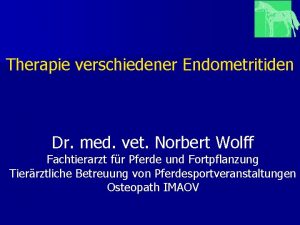 Therapie verschiedener Endometritiden

Dr. med. vet. Norbert Wolff
Fachtierarzt für Pferde und Fortpflanzung
Tierärztliche Betreuung von Pferdesportveranstaltungen
Osteopath IMAOV